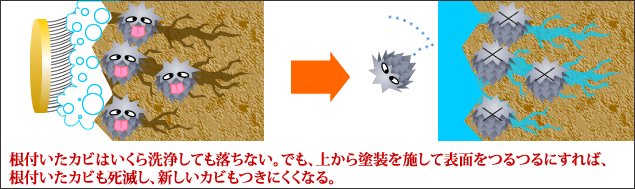 根付いたカビはいくら洗浄しても落ちない。でも、上から塗装を施して表面をつるつるにすれば、根付いたカビも死滅し、新しいカビもつきにくくなる。